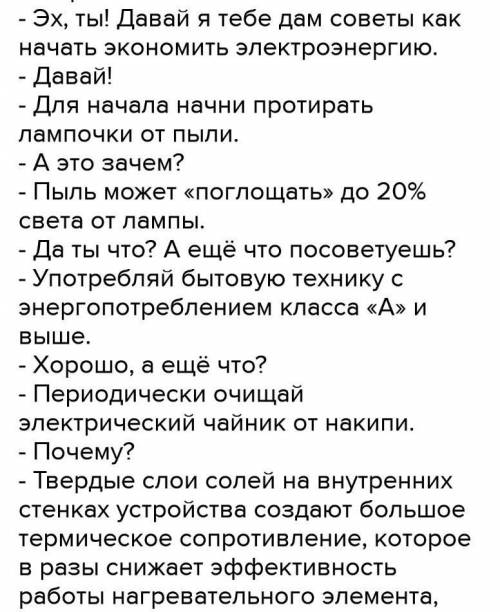 - Эх, ты! Давай я тебе дам советы как начать экономить электроэнергию.
- Давай!
- Для начала начни протирать лампочки от пыли.
- А это зачем?
- Пыль может «поглощать» до 20% света от лампы.
- Да ты что? А ещё что посоветуешь?
- Употребляй бытовую технику с энергопотреблением класса «А» и выше.
- Хорошо, а ещё что?
- Периодически очищай электрический чайник от накипи.
- Почему?
- Твердые слои солей на внутренних стенках устройства создают большое термическое сопротивление, которое в разы снижает эффективность работы нагревательного элемента,